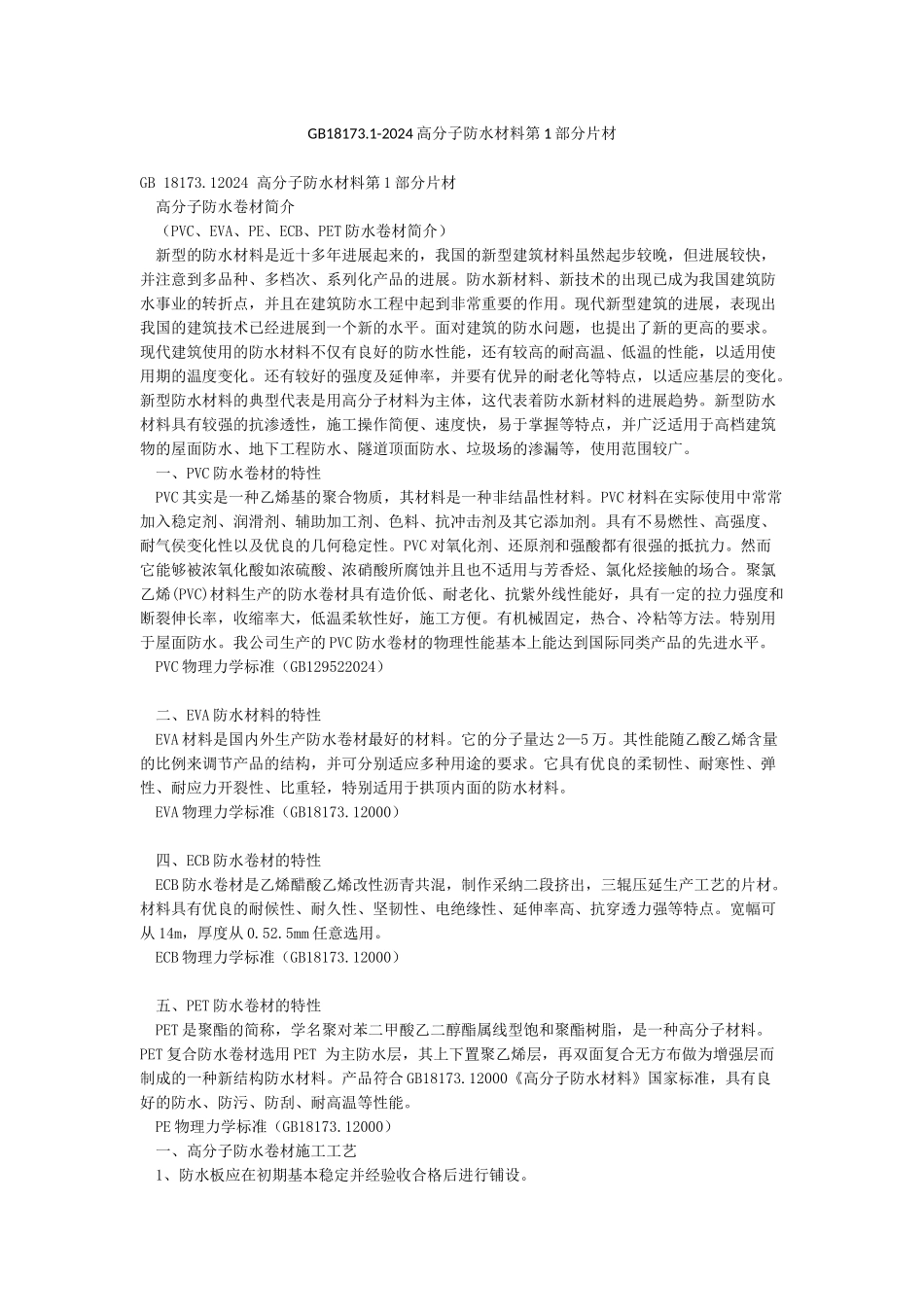 GB18173.1-2024 高分子防水材料第 1 部分片材

GB 18173.12024 高分子防水材料第 1 部分片材

高分子防水卷材简介

（PVC、EVA、PE、ECB、PET 防水卷材简介）

新型的防水材料是近十多年进展起来的，我国的新型建筑材料虽然起步较晚，但进展较快，并注意到多品种、多档次、系列化产品的进展。防水新材料、新技术的出现已成为我国建筑防水事业的转折点，并且在建筑防水工程中起到非常重要的作用。现代新型建筑的进展，表现出我国的建筑技术已经进展到一个新的水平。面对建筑的防水问题，也提出了新的更高的要求。现代建筑使用的防水材料不仅有良好的防水性能，还有较高的耐高温、低温的性能，以适用使用期的温度变化。还有较好的强度及延伸率，并要有优异的耐老化等特点，以适应基层的变化。新型防水材料的典型代表是用高分子材料为主体，这代表着防水新材料的进展趋势。新型防水材料具有较强的抗渗透性，施工操作简便、速度快，易于掌握等特点，并广泛适用于高档建筑物的屋面防水、地下工程防水、隧道顶面防水、垃圾场的渗漏等，使用范围较广。

一、PVC 防水卷材的特性

PVC 其实是一种乙烯基的聚合物质，其材料是一种非结晶性材料。PVC 材料在实际使用中常常加入稳定剂、润滑剂、辅助加工剂、色料、抗冲击剂及其它添加剂。具有不易燃性、高强度、耐气侯变化性以及优良的几何稳定性。PVC 对氧化剂、还原剂和强酸都有很强的抵抗力。然而它能够被浓氧化酸如浓硫酸、浓硝酸所腐蚀并且也不适用与芳香烃、氯化烃接触的场合。聚氯乙烯(PVC)材料生产的防水卷材具有造价低、耐老化、抗紫外线性能好，具有一定的拉力强度和断裂伸长率，收缩率大，低温柔软性好，施工方便。有机械固定，热合、冷粘等方法。特别用于屋面防水。我公司生产的 PVC 防水卷材的物理性能基本上能达到国际同类产品的先进水平。

PVC 物理力学标准（GB129522024）

二、EVA 防水材料的特性

EVA 材料是国内外生产防水卷材最好的材料。它的分子量达 2—5 万。其性能随乙酸乙烯含量的比例来调节产品的结构，并可分别适应多种用途的要求。它具有优良的柔韧性、耐寒性、弹性、耐应力开裂性、比重轻，特别适用于拱顶内面的防水材料。

EVA 物理力学标准（GB18173.12000）

四、ECB 防水卷材的特性

ECB 防水卷材是乙烯醋酸乙烯改性沥青共混，制作采纳二段挤出，三辊压延生产工艺的片材。材料具有优良的耐候性、耐久性、坚韧性、电绝缘性、延伸率高、抗穿透力强等特点。宽幅可从 14m，厚度从 0.52.5mm 任意选用。

ECB 物理力学标准（GB18173.12000）

五、PET 防水卷材的特性

PET 是聚酯的简称，学名聚对苯二甲酸乙二醇酯属线型饱和聚酯树脂，是一种高分子材料。PET 复合防水卷材选用 PET 为主防水层，其上下置聚乙烯层，再双面复合无方布做为增强层而制成的一种新结构防水材料。产品符合 GB18173.12000《高分子防水材料》国家标准，具有良好的防水、防污、防刮、耐高温等性能。

PE 物理力学标准（GB18173.12000）

一、高分子防水卷材施工工艺

1、防水板应在初期基本稳定并经验收合格后进行铺设。